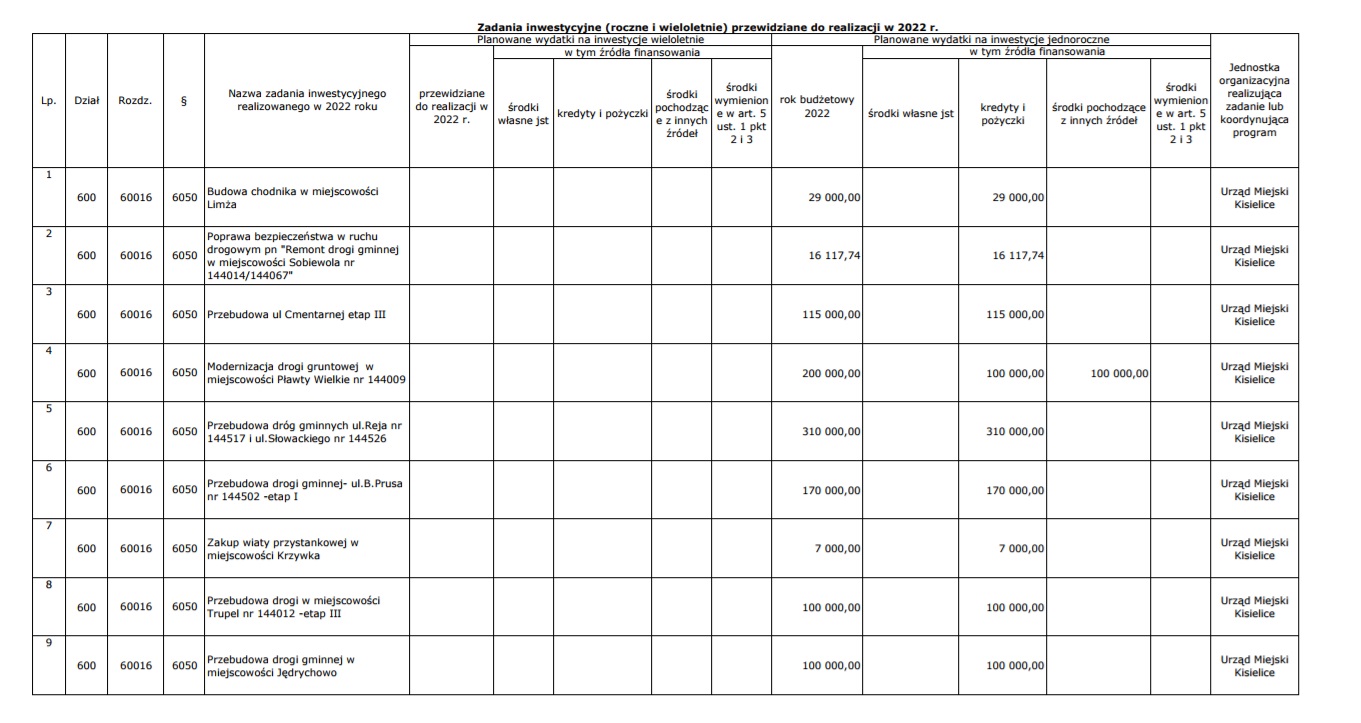 Zadania inwestycyjne (roczne i wieloletnie) przewidziane do realizacji w 2022 r.

| Lp. | Dział | Rozdz. | § | Nazwa zadania inwestycyjnego realizowanego w 2022 roku | Planowane wydatki na inwestycje wieloletnie: przewidziane do realizacji w 2022 r. | w tym źródła finansowania: środki własne jst | kredyty i pożyczki | środki pochodzące z innych źródeł | środki wymienione w art. 5 ust. 1 pkt 2 i 3 | Planowane wydatki na inwestycje jednoroczne: rok budżetowy 2022 | w tym źródła finansowania: środki własne jst | kredyty i pożyczki | środki pochodzące z innych źródeł | środki wymienione w art. 5 ust. 1 pkt 2 i 3 | Jednostka organizacyjna realizująca zadanie lub koordynująca program |
|---|---|---|---|---|---|---|---|---|---|---|---|---|---|---|---|
| 1 | 600 | 60016 | 6050 | Budowa chodnika w miejscowości Limża | | | | | | 29 000,00 | | 29 000,00 | | | Urząd Miejski Kisielice |
| 2 | 600 | 60016 | 6050 | Poprawa bezpieczeństwa w ruchu drogowym pn "Remont drogi gminnej w miejscowości Sobiewola nr 144014/144067" | | | | | | 16 117,74 | | 16 117,74 | | | Urząd Miejski Kisielice |
| 3 | 600 | 60016 | 6050 | Przebudowa ul Cmentarnej etap III | | | | | | 115 000,00 | | 115 000,00 | | | Urząd Miejski Kisielice |
| 4 | 600 | 60016 | 6050 | Modernizacja drogi gruntowej w miejscowości Pławty Wielkie nr 144009 | | | | | | 200 000,00 | | 100 000,00 | 100 000,00 | | Urząd Miejski Kisielice |
| 5 | 600 | 60016 | 6050 | Przebudowa dróg gminnych ul.Reja nr 144517 i ul.Słowackiego nr 144526 | | | | | | 310 000,00 | | 310 000,00 | | | Urząd Miejski Kisielice |
| 6 | 600 | 60016 | 6050 | Przebudowa drogi gminnej- ul.B.Prusa nr 144502 -etap I | | | | | | 170 000,00 | | 170 000,00 | | | Urząd Miejski Kisielice |
| 7 | 600 | 60016 | 6050 | Zakup wiaty przystankowej w miejscowości Krzywka | | | | | | 7 000,00 | | 7 000,00 | | | Urząd Miejski Kisielice |
| 8 | 600 | 60016 | 6050 | Przebudowa drogi w miejscowości Trupel nr 144012 -etap III | | | | | | 100 000,00 | | 100 000,00 | | | Urząd Miejski Kisielice |
| 9 | 600 | 60016 | 6050 | Przebudowa drogi gminnej w miejscowości Jędrychowo | | | | | | 100 000,00 | | 100 000,00 | | | Urząd Miejski Kisielice |